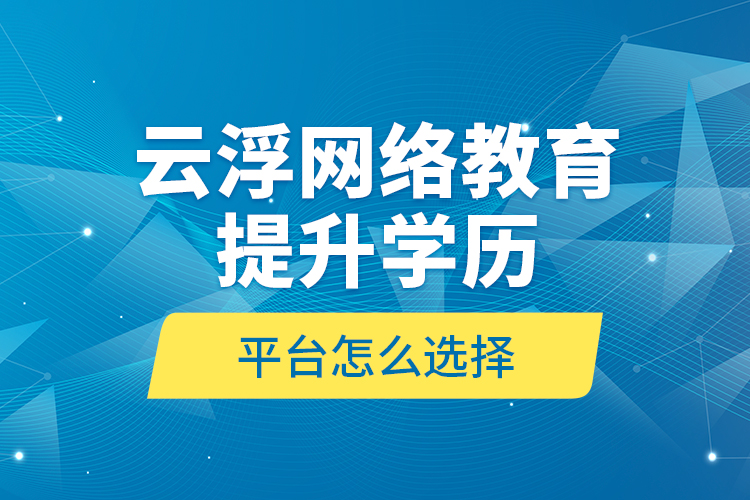 云浮网络教育
提升学历

平台怎么选择